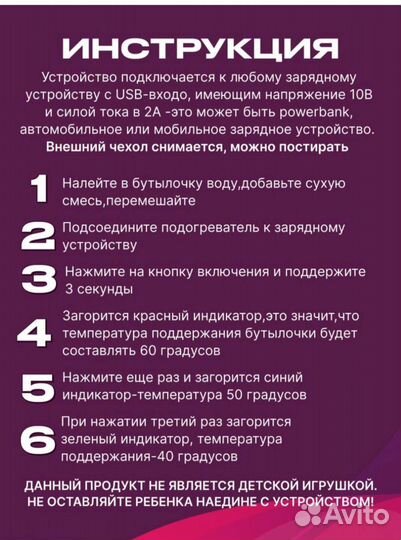 ИНСТРУКЦИЯ

Устройство подключается к любому зарядному устройству с USB-входо, имеющим напряжение 10В и силой тока в 2А -это может быть powerbank, автомобильное или мобильное зарядное устройство.
Внешний чехол снимается, можно постирать

1 Налейте в бутылочку воду,добавьте сухую смесь,перемешайте

2 Подсоедините подогреватель к зарядному устройству

3 Нажмите на кнопку включения и поддержите 3 секунды

4 Загорится красный индикатор,это значит,что температура поддержания бутылочки будет составлять 60 градусов

5 Нажмите еще раз и загорится синий индикатор-температура 50 градусов

6 При нажатии третий раз загорится зеленый индикатор, температура поддержания-40 градусов

ДАННЫЙ ПРОДУКТ НЕ ЯВЛЯЕТСЯ ДЕТСКОЙ ИГРУШКОЙ. НЕ ОСТАВЛЯЙТЕ РЕБЕНКА НАЕДИНЕ С УСТРОЙСТВОМ!

Avito